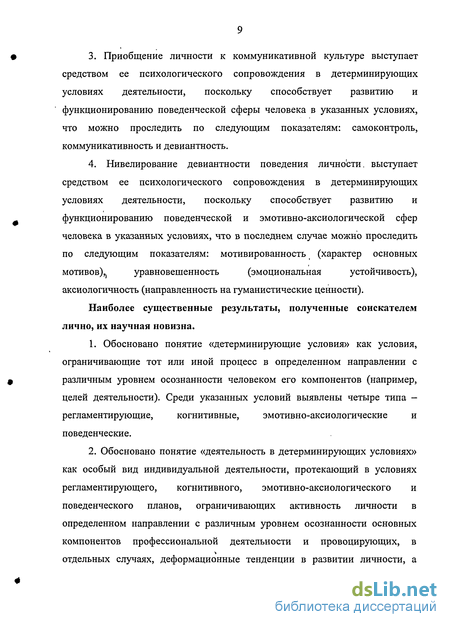 9

3. Приобщение личности к коммуникативной культуре выступает средством ее психологического сопровождения в детерминирующих условиях деятельности, поскольку способствует развитию и функционированию поведенческой сферы человека в указанных условиях, что можно проследить по следующим показателям: самоконтроль, коммуникативность и девиантность.

4. Нивелирование девиантности поведения личности выступает средством ее психологического сопровождения в детерминирующих условиях деятельности, поскольку способствует развитию и функционированию поведенческой и эмотивно-аксиологической сфер человека в указанных условиях, что в последнем случае можно проследить по следующим показателям: мотивированность (характер основных мотивов), уравновешенность (эмоциональная устойчивость), аксиологичность (направленность на гуманистические ценности).

Наиболее существенные результаты, полученные соискателем лично, их научная новизна.

1. Обосновано понятие «детерминирующие условия» как условия, ограничивающие тот или иной процесс в определенном направлении с различным уровнем осознанности человеком его компонентов (например, целей деятельности). Среди указанных условий выявлены четыре типа – регламентирующие, когнитивные, эмотивно-аксиологические и поведенческие.

2. Обосновано понятие «деятельность в детерминирующих условиях» как особый вид индивидуальной деятельности, протекающий в условиях регламентирующего, когнитивного, эмотивно-аксиологического и поведенческого планов, ограничивающих активность личности в определенном направлении с различным уровнем осознанности основных компонентов профессиональной деятельности и провоцирующих, в отдельных случаях, деформационные тенденции в развитии личности, а

dsLib.net
библиотека диссертаций